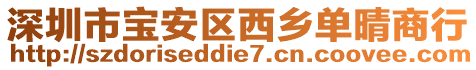 深圳市宝安区西乡单晴商行
http://szdoriseddie7.cn.coovee.com